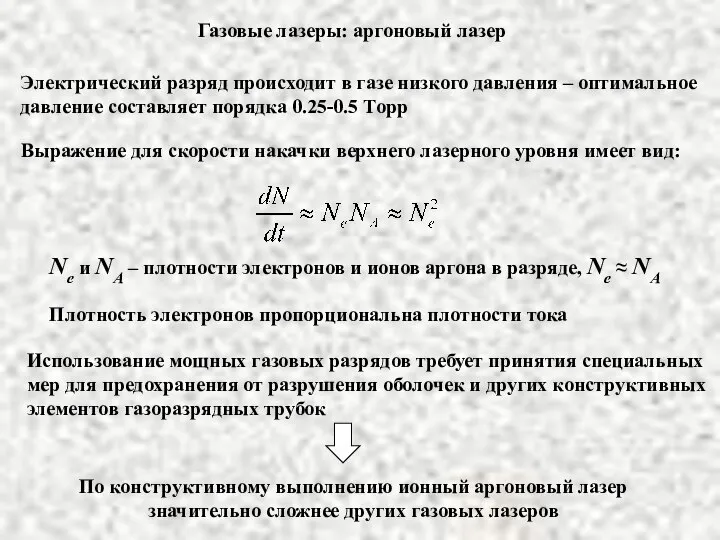 Газовые лазеры: аргоновый лазер

Электрический разряд происходит в газе низкого давления – оптимальное давление составляет порядка 0.25-0.5 Торр

Выражение для скорости накачки верхнего лазерного уровня имеет вид:

$\frac{dN}{dt} \approx N_e N_A \approx N_e^2$

$N_e$ и $N_A$ – плотности электронов и ионов аргона в разряде, $N_e \approx N_A$

Плотность электронов пропорциональна плотности тока

Использование мощных газовых разрядов требует принятия специальных мер для предохранения от разрушения оболочек и других конструктивных элементов газоразрядных трубок

По конструктивному выполнению ионный аргоновый лазер значительно сложнее других газовых лазеров